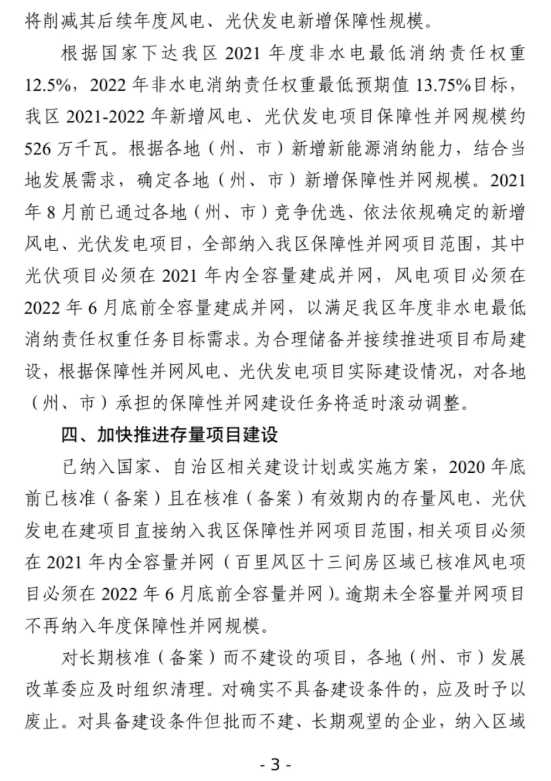 将削减其后续年度风电、光伏发电新增保障性规模。

根据国家下达我区 2021 年度非水电最低消纳责任权重 12.5%，2022 年非水电消纳责任权重最低预期值 13.75%目标，我区 2021-2022 年新增风电、光伏发电项目保障性并网规模约 526 万千瓦。根据各地（州、市）新增新能源消纳能力，结合当地发展需求，确定各地（州、市）新增保障性并网规模。2021 年 8 月前已通过各地（州、市）竞争优选、依法依规确定的新增风电、光伏发电项目，全部纳入我区保障性并网项目范围，其中光伏项目必须在 2021 年内全容量建成并网，风电项目必须在 2022 年 6 月底前全容量建成并网，以满足我区年度非水电最低消纳责任权重任务目标需求。为合理储备并接续推进项目布局建设，根据保障性并网风电、光伏发电项目实际建设情况，对各地（州、市）承担的保障性并网建设任务将适时滚动调整。

四、加快推进存量项目建设

已纳入国家、自治区相关建设计划或实施方案，2020 年底前已核准（备案）且在核准（备案）有效期内的存量风电、光伏发电在建项目直接纳入我区保障性并网项目范围，相关项目必须在 2021 年内全容量并网（百里风区十三间房区域已核准风电项目必须在 2022 年 6 月底前全容量并网）。逾期未全容量并网项目不再纳入年度保障性并网规模。

对长期核准（备案）而不建设的项目，各地（州、市）发展改革委应及时组织清理。对确实不具备建设条件的，应及时予以废止。对具备建设条件但批而不建、长期观望的企业，纳入区域

- 3 -